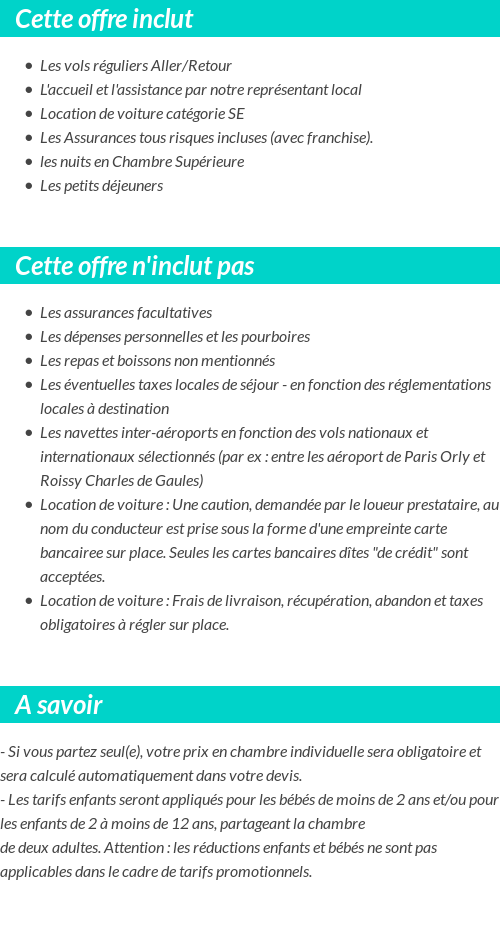 Cette offre inclut

- Les vols réguliers Aller/Retour
- L'accueil et l'assistance par notre représentant local
- Location de voiture catégorie SE
- Les Assurances tous risques incluses (avec franchise).
- les nuits en Chambre Supérieure
- Les petits déjeuners

Cette offre n'inclut pas

- Les assurances facultatives
- Les dépenses personnelles et les pourboires
- Les repas et boissons non mentionnés
- Les éventuelles taxes locales de séjour - en fonction des réglementations locales à destination
- Les navettes inter-aéroports en fonction des vols nationaux et internationaux sélectionnés (par ex : entre les aéroport de Paris Orly et Roissy Charles de Gaules)
- Location de voiture : Une caution, demandée par le loueur prestataire, au nom du conducteur est prise sous la forme d'une empreinte carte bancairee sur place. Seules les cartes bancaires dîtes "de crédit" sont acceptées.
- Location de voiture : Frais de livraison, récupération, abandon et taxes obligatoires à régler sur place.

A savoir

- Si vous partez seul(e), votre prix en chambre individuelle sera obligatoire et sera calculé automatiquement dans votre devis.
- Les tarifs enfants seront appliqués pour les bébés de moins de 2 ans et/ou pour les enfants de 2 à moins de 12 ans, partageant la chambre de deux adultes. Attention : les réductions enfants et bébés ne sont pas applicables dans le cadre de tarifs promotionnels.